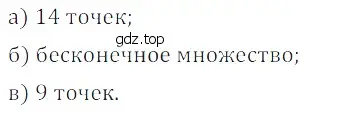 а) 14 точек;

gdz.top

б) бесконечное множество;

в) 9 точек.